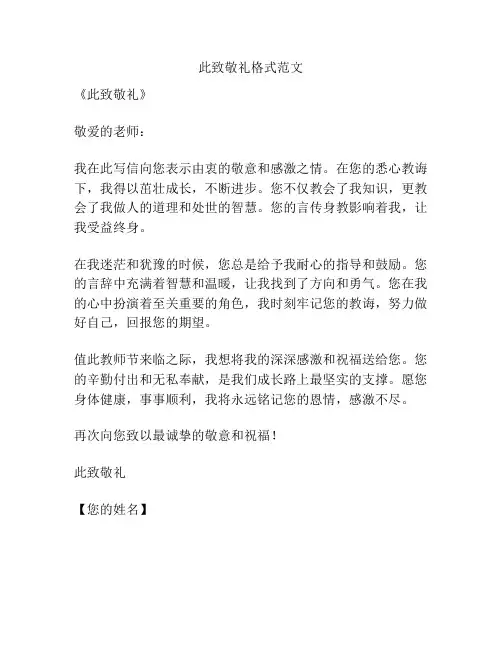 此致敬礼格式范文

《此致敬礼》

敬爱的老师：

我在此写信向您表示由衷的敬意和感激之情。在您的悉心教诲下，我得以茁壮成长，不断进步。您不仅教会了我知识，更教会了我做人的道理和处世的智慧。您的言传身教影响着我，让我受益终身。

在我迷茫和犹豫的时候，您总是给予我耐心的指导和鼓励。您的言辞中充满着智慧和温暖，让我找到了方向和勇气。您在我的心中扮演着至关重要的角色，我时刻牢记您的教诲，努力做好自己，回报您的期望。

值此教师节来临之际，我想将我的深深感激和祝福送给您。您的辛勤付出和无私奉献，是我们成长路上最坚实的支撑。愿您身体健康，事事顺利，我将永远铭记您的恩情，感激不尽。

再次向您致以最诚挚的敬意和祝福！

此致敬礼

【您的姓名】